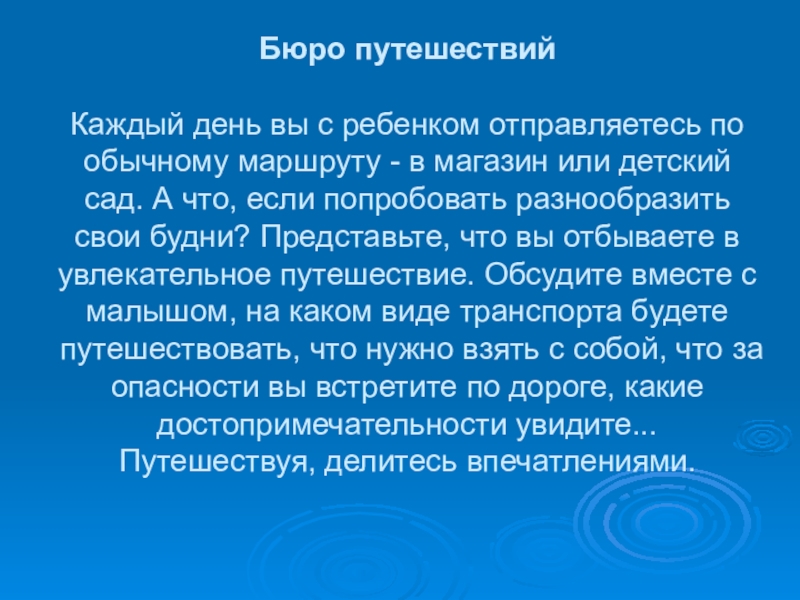 Бюро путешествий

Каждый день вы с ребенком отправляетесь по обычному маршруту - в магазин или детский сад. А что, если попробовать разнообразить свои будни? Представьте, что вы отбываете в увлекательное путешествие. Обсудите вместе с малышом, на каком виде транспорта будете путешествовать, что нужно взять с собой, что за опасности вы встретите по дороге, какие достопримечательности увидите... Путешествуя, делитесь впечатлениями.